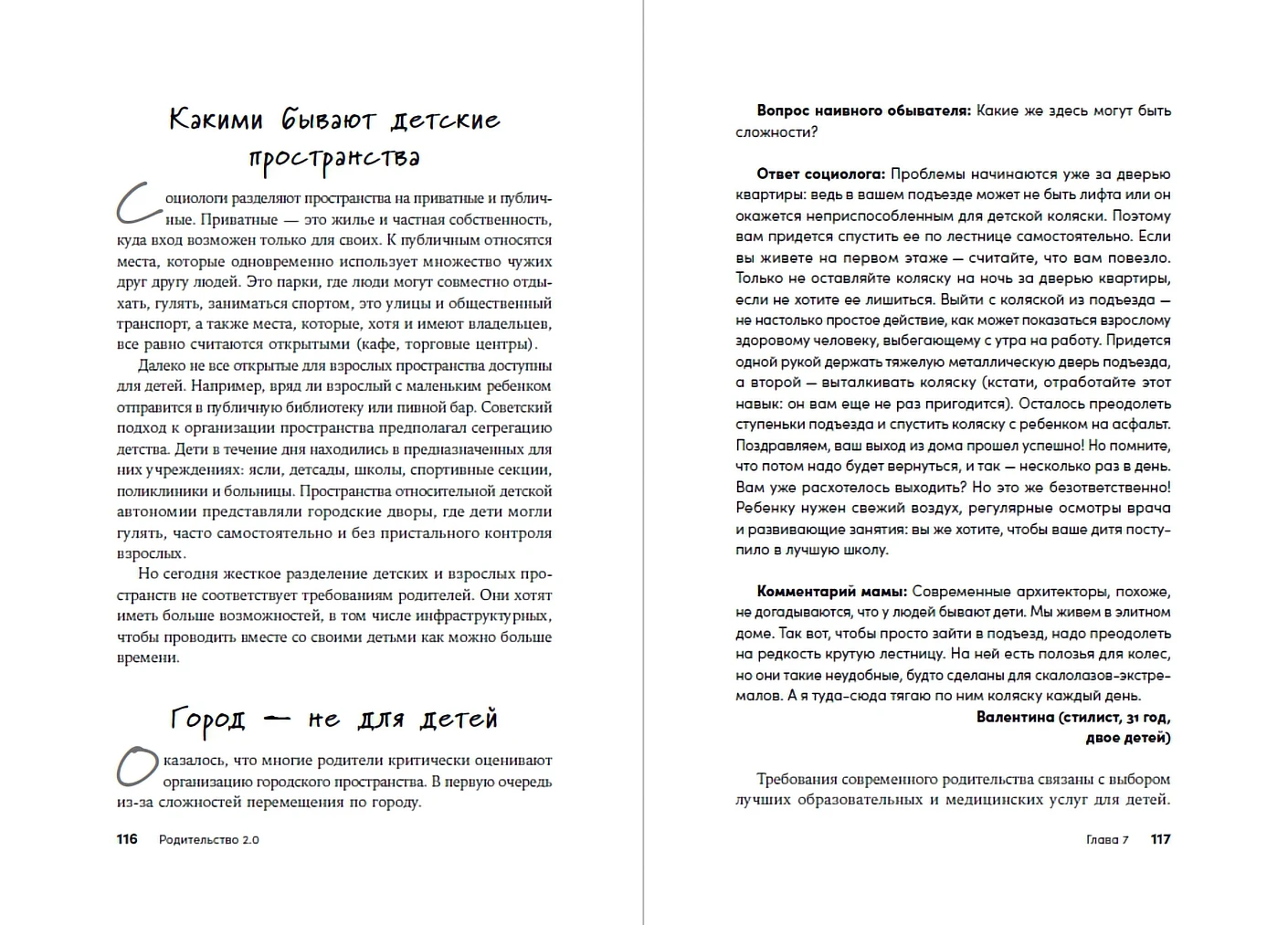 Какими бывают детские пространства

Социологи разделяют пространства на приватные и публичные. Приватные — это жилье и частная собственность, куда вход возможен только для своих. К публичным относятся места, которые одновременно использует множество чужих друг другу людей. Это парки, где люди могут совместно отдыхать, гулять, заниматься спортом, это улицы и общественный транспорт, а также места, которые, хотя и имеют владельцев, все равно считаются открытыми (кафе, торговые центры).

Далеко не все открытые для взрослых пространства доступны для детей. Например, вряд ли взрослый с маленьким ребенком отправится в публичную библиотеку или пивной бар. Советский подход к организации пространства предполагал сегрегацию детства. Дети в течение дня находились в предназначенных для них учреждениях: ясли, детсады, школы, спортивные секции, поликлиники и больницы. Пространства относительной детской автономии представляли городские дворы, где дети могли гулять, часто самостоятельно и без пристального контроля взрослых.

Но сегодня жесткое разделение детских и взрослых пространств не соответствует требованиям родителей. Они хотят иметь больше возможностей, в том числе инфраструктурных, чтобы проводить вместе со своими детьми как можно больше времени.

Город — не для детей

Оказалось, что многие родители критически оценивают организацию городского пространства. В первую очередь из-за сложностей перемещения по городу.

116 Родительство 2.0

Вопрос наивного обывателя: Какие же здесь могут быть сложности?

Ответ социолога: Проблемы начинаются уже за дверью квартиры: ведь в вашем подъезде может не быть лифта или он окажется неприспособленным для детской коляски. Поэтому вам придется спустить ее по лестнице самостоятельно. Если вы живете на первом этаже — считайте, что вам повезло. Только не оставляйте коляску на ночь за дверью квартиры, если не хотите ее лишиться. Выйти с коляской из подъезда — не настолько простое действие, как может показаться взрослому здоровому человеку, выбегающему с утра на работу. Придется одной рукой держать тяжелую металлическую дверь подъезда, а второй — выталкивать коляску (кстати, отработайте этот навык: он вам еще не раз пригодится). Осталось преодолеть ступеньки подъезда и спустить коляску с ребенком на асфальт. Поздравляем, ваш выход из дома прошел успешно! Но помните, что потом надо будет вернуться, и так — несколько раз в день. Вам уже расхотелось выходить? Но это же безответственно! Ребенку нужен свежий воздух, регулярные осмотры врача и развивающие занятия: вы же хотите, чтобы ваше дитя поступило в лучшую школу.

Комментарий мамы: Современные архитекторы, похоже, не догадываются, что у людей бывают дети. Мы живем в элитном доме. Так вот, чтобы просто зайти в подъезд, надо преодолеть на редкость крутую лестницу. На ней есть полозья для колес, но они такие неудобные, будто сделаны для скалолазов-экстремалов. А я туда-сюда тягаю по ним коляску каждый день.
Валентина (стилист, 31 год, двое детей)

Требования современного родительства связаны с выбором лучших образовательных и медицинских услуг для детей.

Глава 7 117